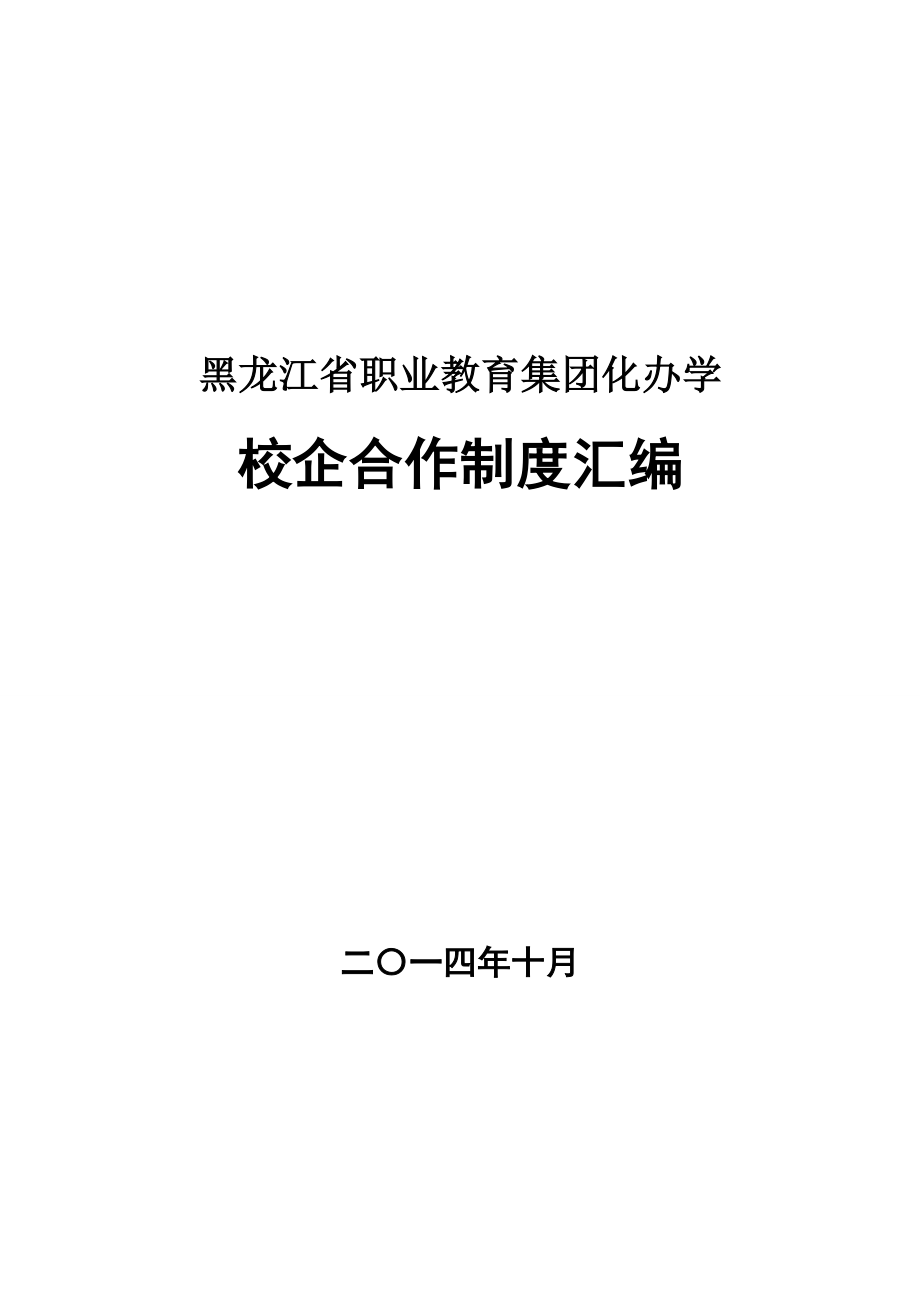 黑龙江省职业教育集团化办学

校企合作制度汇编

二〇一四年十月